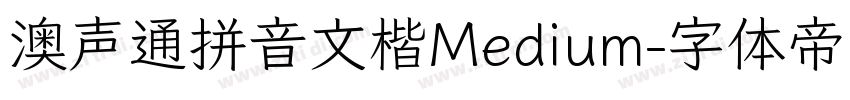 澳声通拼音文楷Medium-字体帝